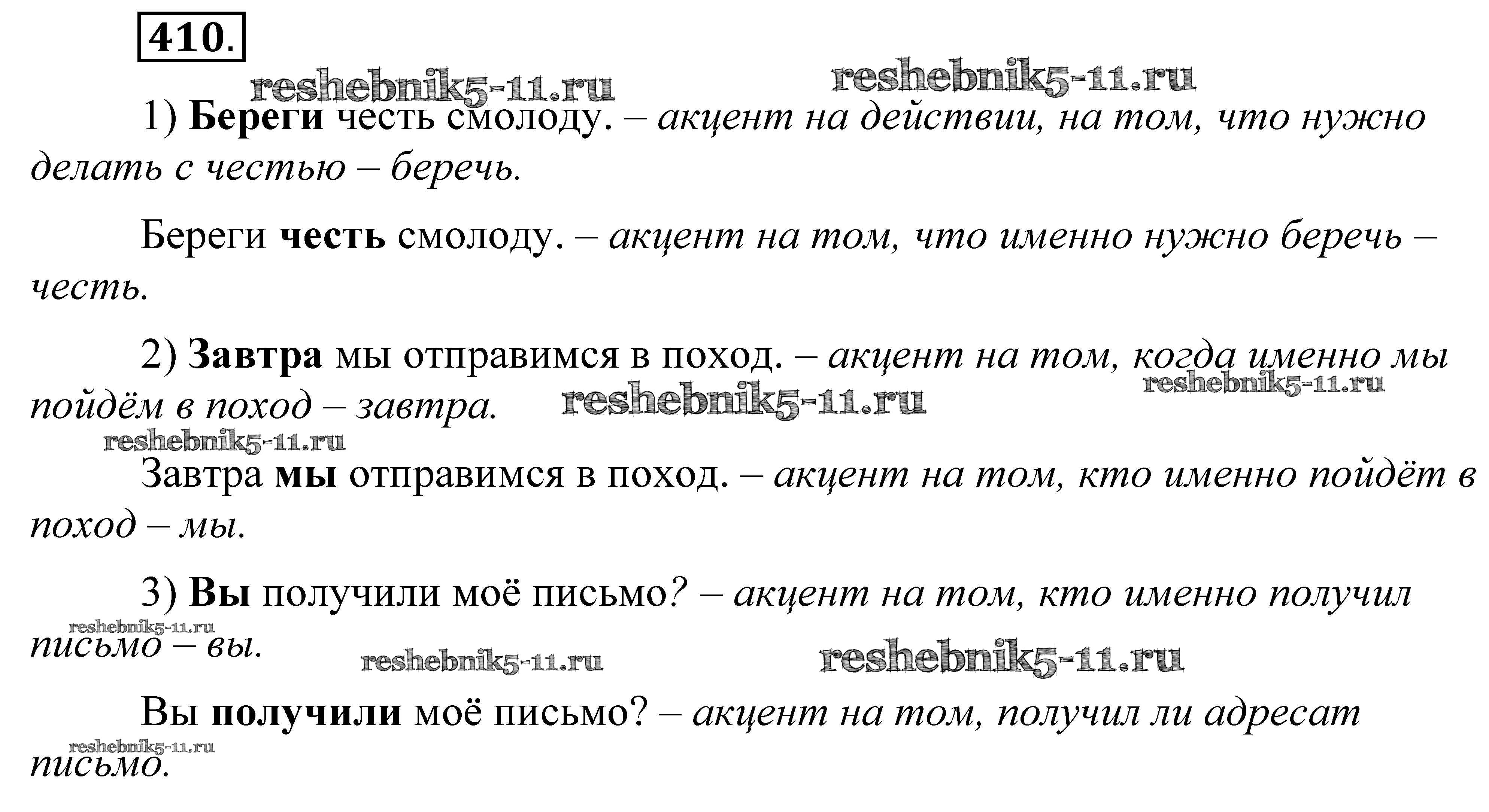 410.

1) Береги честь смолоду. – акцент на действии, на том, что нужно делать с честью – беречь.

Береги честь смолоду. – акцент на том, что именно нужно беречь – честь.

2) Завтра мы отправимся в поход. – акцент на том, когда именно мы пойдём в поход – завтра.

Завтра мы отправимся в поход. – акцент на том, кто именно пойдёт в поход – мы.

3) Вы получили моё письмо? – акцент на том, кто именно получил письмо – вы.

Вы получили моё письмо? – акцент на том, получил ли адресат письмо.

reshebnik5-11.ru